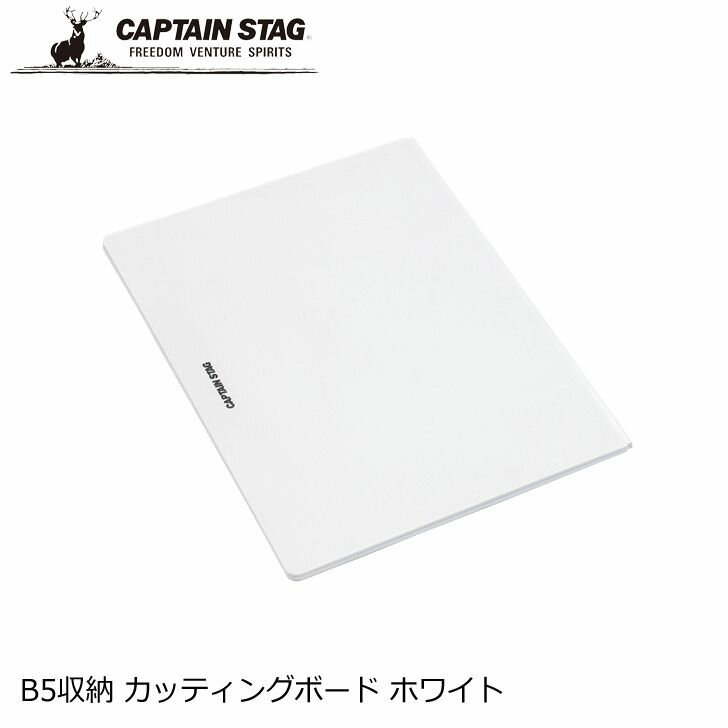 CAPTAIN STAG®
FREEDOM VENTURE SPIRITS

CAPTAIN STAG

B5収納 カッティングボード ホワイト